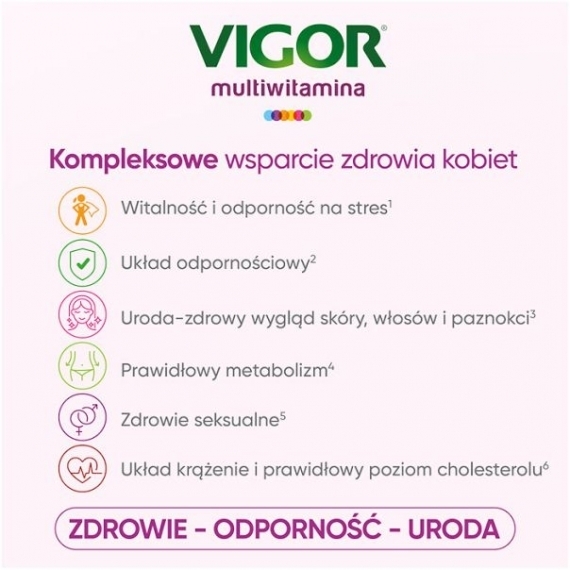 VIGOR®
multiwitamina

Kompleksowe wsparcie zdrowia kobiet

Witalność i odporność na stres$^1$

Układ odpornościowy$^2$

Uroda-zdrowy wygląd skóry, włosów i paznokci$^3$

Prawidłowy metabolizm$^4$

Zdrowie seksualne$^5$

Układ krążenie i prawidłowy poziom cholesterolu$^6$

ZDROWIE - ODPORNOŚĆ - URODA